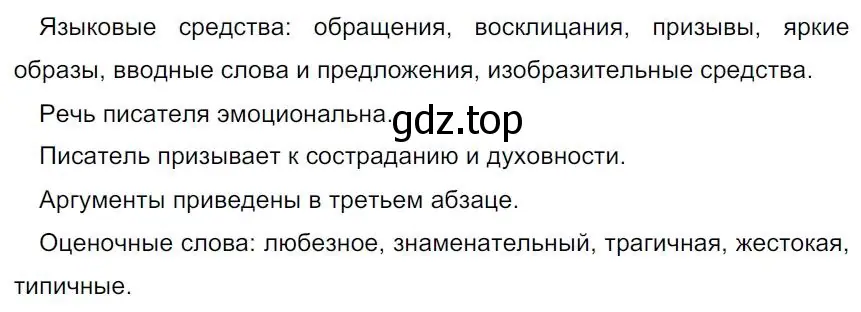 Языковые средства: обращения, восклицания, призывы, яркие образы, вводные слова и предложения, изобразительные средства.

Речь писателя эмоциональна. gdz.top

Писатель призывает к состраданию и духовности.

Аргументы приведены в третьем абзаце.

Оценочные слова: любезное, знаменательный, трагичная, жестокая, типичные.